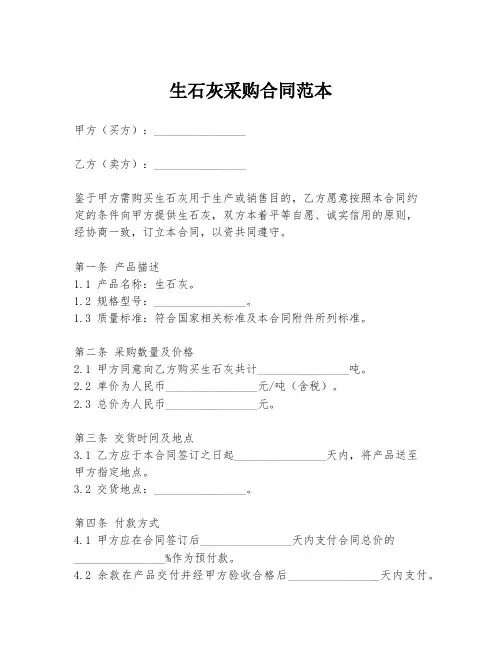 生石灰采购合同范本

甲方（买方）：________________

乙方（卖方）：________________

鉴于甲方需购买生石灰用于生产或销售目的，乙方愿意按照本合同约定的条件向甲方提供生石灰，双方本着平等自愿、诚实信用的原则，经协商一致，订立本合同，以资共同遵守。

第一条 产品描述
1.1 产品名称：生石灰。
1.2 规格型号：________________。
1.3 质量标准：符合国家相关标准及本合同附件所列标准。

第二条 采购数量及价格
2.1 甲方同意向乙方购买生石灰共计________________吨。
2.2 单价为人民币________________元/吨（含税）。
2.3 总价为人民币________________元。

第三条 交货时间及地点
3.1 乙方应于本合同签订之日起________________天内，将产品送至甲方指定地点。
3.2 交货地点：________________。

第四条 付款方式
4.1 甲方应在合同签订后________________天内支付合同总价的________________%作为预付款。
4.2 余款在产品交付并经甲方验收合格后________________天内支付。